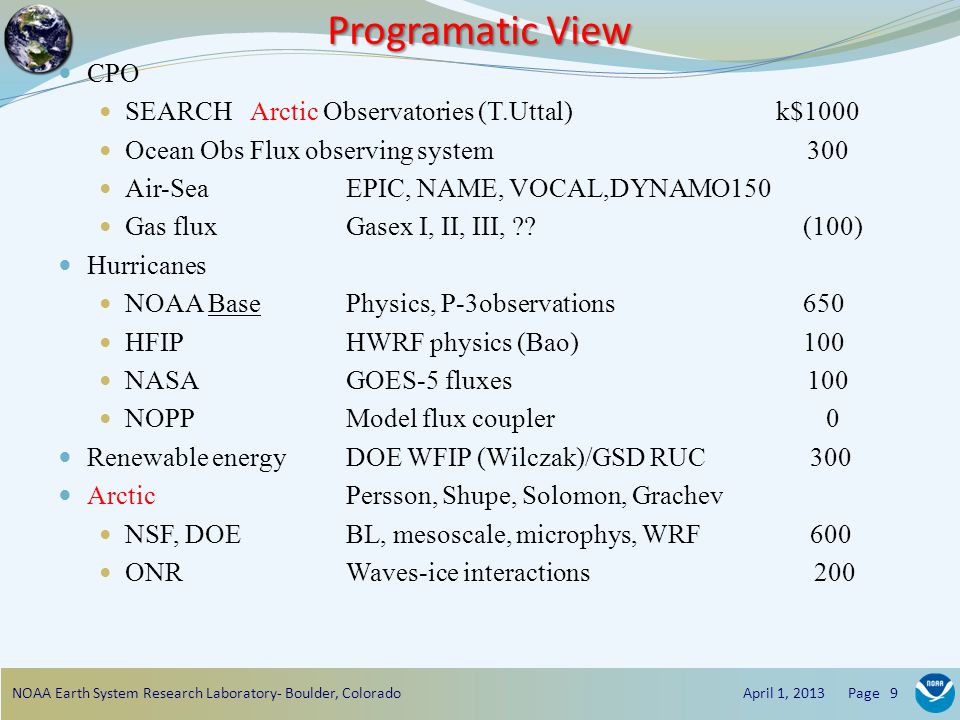 Programatic View

CPO
SEARCH Arctic Observatories (T.Uttal) k$1000
Ocean Obs Flux observing system 300
Air-Sea EPIC, NAME, VOCAL,DYNAMO150
Gas flux Gasex I, II, III, ?? (100)
Hurricanes
NOAA Base Physics, P-3observations 650
HFIP HWRF physics (Bao) 100
NASA GOES-5 fluxes 100
NOPP Model flux coupler 0
Renewable energy DOE WFIP (Wilczak)/GSD RUC 300
Arctic Persson, Shupe, Solomon, Grachev
NSF, DOE BL, mesoscale, microphys, WRF 600
ONR Waves-ice interactions 200

NOAA Earth System Research Laboratory- Boulder, Colorado April 1, 2013 Page 9

NOAA